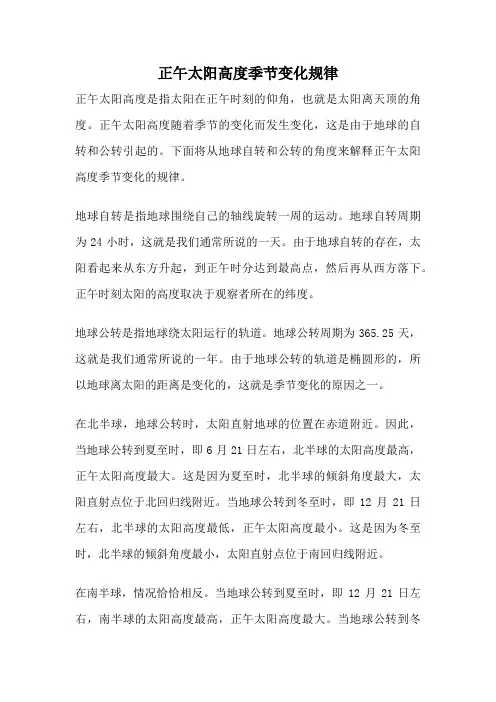 正午太阳高度季节变化规律

正午太阳高度是指太阳在正午时刻的仰角，也就是太阳离天顶的角度。正午太阳高度随着季节的变化而发生变化，这是由于地球的自转和公转引起的。下面将从地球自转和公转的角度来解释正午太阳高度季节变化的规律。

地球自转是指地球围绕自己的轴线旋转一周的运动。地球自转周期为 24 小时，这就是我们通常所说的一天。由于地球自转的存在，太阳看起来从东方升起，到正午时分达到最高点，然后再从西方落下。正午时刻太阳的高度取决于观察者所在的纬度。

地球公转是指地球绕太阳运行的轨道。地球公转周期为 365.25 天，这就是我们通常所说的一年。由于地球公转的轨道是椭圆形的，所以地球离太阳的距离是变化的，这就是季节变化的原因之一。

在北半球，地球公转时，太阳直射地球的位置在赤道附近。因此，当地球公转到夏至时，即 6 月 21 日左右，北半球的太阳高度最高，正午太阳高度最大。这是因为夏至时，北半球的倾斜角度最大，太阳直射点位于北回归线附近。当地球公转到冬至时，即 12 月 21 日左右，北半球的太阳高度最低，正午太阳高度最小。这是因为冬至时，北半球的倾斜角度最小，太阳直射点位于南回归线附近。

在南半球，情况恰恰相反。当地球公转到夏至时，即 12 月 21 日左右，南半球的太阳高度最高，正午太阳高度最大。当地球公转到冬